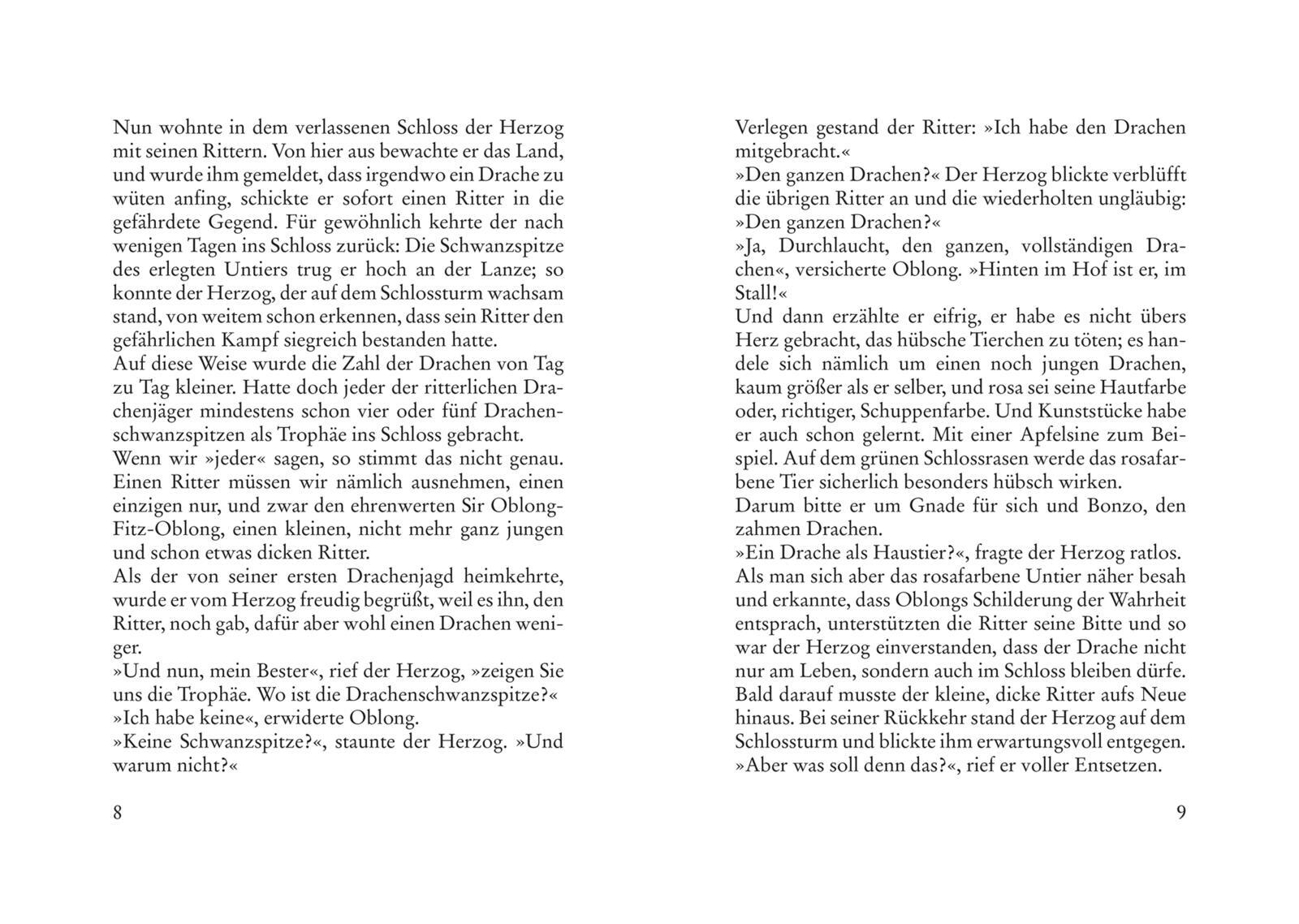 Nun wohnte in dem verlassenen Schloss der Herzog mit seinen Rittern. Von hier aus bewachte er das Land, und wurde ihm gemeldet, dass irgendwo ein Drache zu wüten anfing, schickte er sofort einen Ritter in die gefährdete Gegend. Für gewöhnlich kehrte der nach wenigen Tagen ins Schloss zurück: Die Schwanzspitze des erlegten Untiers trug er hoch an der Lanze; so konnte der Herzog, der auf dem Schlossturm wachsam stand, von weitem schon erkennen, dass sein Ritter den gefährlichen Kampf siegreich bestanden hatte.
Auf diese Weise wurde die Zahl der Drachen von Tag zu Tag kleiner. Hatte doch jeder der ritterlichen Drachenjäger mindestens schon vier oder fünf Drachenschwanzspitzen als Trophäe ins Schloss gebracht.
Wenn wir »jeder« sagen, so stimmt das nicht genau. Einen Ritter müssen wir nämlich ausnehmen, einen einzigen nur, und zwar den ehrenwerten Sir Oblong-Fitz-Oblong, einen kleinen, nicht mehr ganz jungen und schon etwas dicken Ritter.
Als der von seiner ersten Drachenjagd heimkehrte, wurde er vom Herzog freudig begrüßt, weil es ihn, den Ritter, noch gab, dafür aber wohl einen Drachen weniger.
»Und nun, mein Bester«, rief der Herzog, »zeigen Sie uns die Trophäe. Wo ist die Drachenschwanzspitze?«
»Ich habe keine«, erwiderte Oblong.
»Keine Schwanzspitze?«, staunte der Herzog. »Und warum nicht?«

8

Verlegen gestand der Ritter: »Ich habe den Drachen mitgebracht.«
»Den ganzen Drachen?« Der Herzog blickte verblüfft die übrigen Ritter an und die wiederholten ungläubig: »Den ganzen Drachen?«
»Ja, Durchlaucht, den ganzen, vollständigen Drachen«, versicherte Oblong. »Hinten im Hof ist er, im Stall!«
Und dann erzählte er eifrig, er habe es nicht übers Herz gebracht, das hübsche Tierchen zu töten; es handele sich nämlich um einen noch jungen Drachen, kaum größer als er selber, und rosa sei seine Hautfarbe oder, richtiger, Schuppenfarbe. Und Kunststücke habe er auch schon gelernt. Mit einer Apfelsine zum Beispiel. Auf dem grünen Schlossrasen werde das rosafarbene Tier sicherlich besonders hübsch wirken.
Darum bitte er um Gnade für sich und Bonzo, den zahmen Drachen.
»Ein Drache als Haustier?«, fragte der Herzog ratlos.
Als man sich aber das rosafarbene Untier näher besah und erkannte, dass Oblongs Schilderung der Wahrheit entsprach, unterstützten die Ritter seine Bitte und so war der Herzog einverstanden, dass der Drache nicht nur am Leben, sondern auch im Schloss bleiben dürfe.
Bald darauf musste der kleine, dicke Ritter aufs Neue hinaus. Bei seiner Rückkehr stand der Herzog auf dem Schlossturm und blickte ihm erwartungsvoll entgegen.
»Aber was soll denn das?«, rief er voller Entsetzen.

9